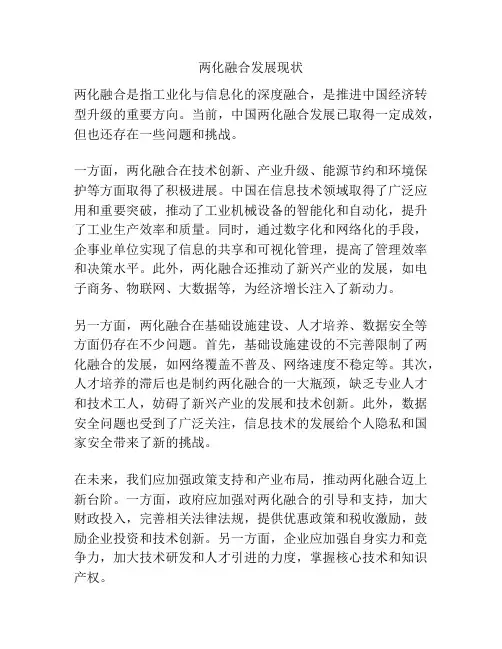 两化融合发展现状

两化融合是指工业化与信息化的深度融合，是推进中国经济转型升级的重要方向。当前，中国两化融合发展已取得一定成效，但也还存在一些问题和挑战。

一方面，两化融合在技术创新、产业升级、能源节约和环境保护等方面取得了积极进展。中国在信息技术领域取得了广泛应用和重要突破，推动了工业机械设备的智能化和自动化，提升了工业生产效率和质量。同时，通过数字化和网络化的手段，企事业单位实现了信息的共享和可视化管理，提高了管理效率和决策水平。此外，两化融合还推动了新兴产业的发展，如电子商务、物联网、大数据等，为经济增长注入了新动力。

另一方面，两化融合在基础设施建设、人才培养、数据安全等方面仍存在不少问题。首先，基础设施建设的不完善限制了两化融合的发展，如网络覆盖不普及、网络速度不稳定等。其次，人才培养的滞后也是制约两化融合的一大瓶颈，缺乏专业人才和技术工人，妨碍了新兴产业的发展和技术创新。此外，数据安全问题也受到了广泛关注，信息技术的发展给个人隐私和国家安全带来了新的挑战。

在未来，我们应加强政策支持和产业布局，推动两化融合迈上新台阶。一方面，政府应加强对两化融合的引导和支持，加大财政投入，完善相关法律法规，提供优惠政策和税收激励，鼓励企业投资和技术创新。另一方面，企业应加强自身实力和竞争力，加大技术研发和人才引进的力度，掌握核心技术和知识产权。